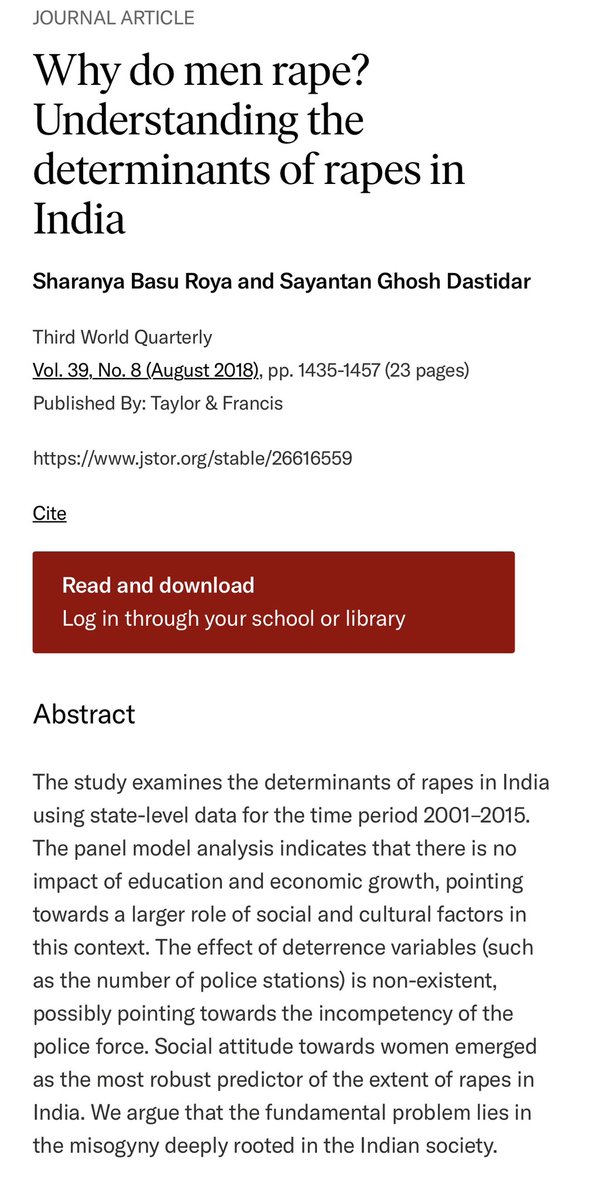 JOURNAL ARTICLE

Why do men rape? Understanding the determinants of rapes in India

Sharanya Basu Roya and Sayantan Ghosh Dastidar

Third World Quarterly
Vol. 39, No. 8 (August 2018), pp. 1435-1457 (23 pages)
Published By: Taylor & Francis

https://www.jstor.org/stable/26616559

Cite

Read and download
Log in through your school or library

Abstract

The study examines the determinants of rapes in India using state-level data for the time period 2001–2015. The panel model analysis indicates that there is no impact of education and economic growth, pointing towards a larger role of social and cultural factors in this context. The effect of deterrence variables (such as the number of police stations) is non-existent, possibly pointing towards the incompetency of the police force. Social attitude towards women emerged as the most robust predictor of the extent of rapes in India. We argue that the fundamental problem lies in the misogyny deeply rooted in the Indian society.